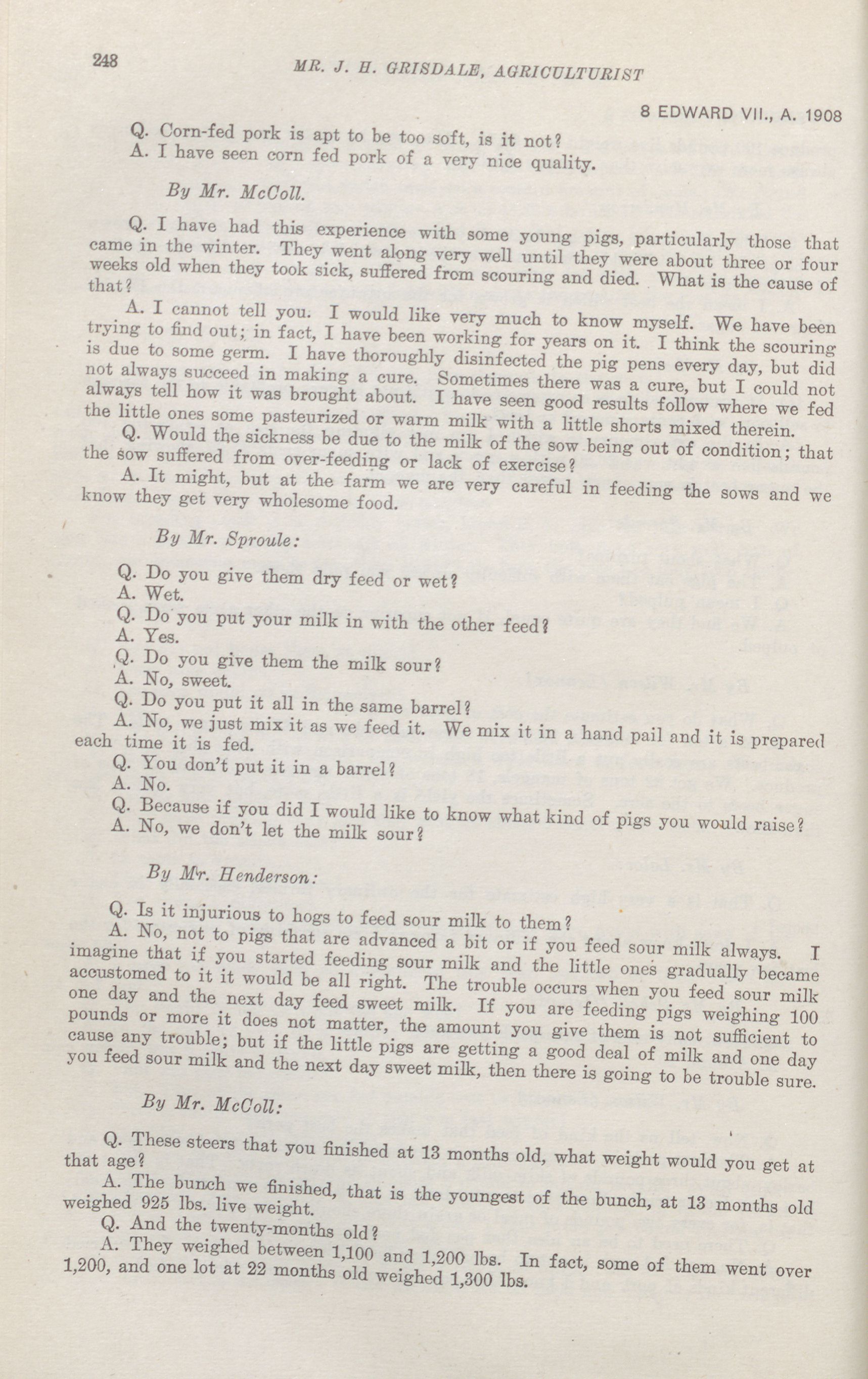 248

MR. J. H. GRISDALE, AGRICULTURIST

8 EDWARD VII., A. 1908

Q. Corn-fed pork is apt to be too soft, is it not?
A. I have seen corn fed pork of a very nice quality.

By Mr. McColl.

Q. I have had this experience with some young pigs, particularly those that came in the winter. They went along very well until they were about three or four weeks old when they took sick, suffered from scouring and died. What is the cause of that?

A. I cannot tell you. I would like very much to know myself. We have been trying to find out; in fact, I have been working for years on it. I think the scouring is due to some germ. I have thoroughly disinfected the pig pens every day, but did not always succeed in making a cure. Sometimes there was a cure, but I could not always tell how it was brought about. I have seen good results follow where we fed the little ones some pasteurized or warm milk with a little shorts mixed therein.

Q. Would the sickness be due to the milk of the sow being out of condition; that the sow suffered from over-feeding or lack of exercise?

A. It might, but at the farm we are very careful in feeding the sows and we know they get very wholesome food.

By Mr. Sproule:

Q. Do you give them dry feed or wet?
A. Wet.
Q. Do you put your milk in with the other feed?
A. Yes.
Q. Do you give them the milk sour?
A. No, sweet.
Q. Do you put it all in the same barrel?
A. No, we just mix it as we feed it. We mix it in a hand pail and it is prepared each time it is fed.
Q. You don't put it in a barrel?
A. No.
Q. Because if you did I would like to know what kind of pigs you would raise?
A. No, we don't let the milk sour?

By Mr. Henderson:

Q. Is it injurious to hogs to feed sour milk to them?
A. No, not to pigs that are advanced a bit or if you feed sour milk always. I imagine that if you started feeding sour milk and the little ones gradually became accustomed to it it would be all right. The trouble occurs when you feed sour milk one day and the next day feed sweet milk. If you are feeding pigs weighing 100 pounds or more it does not matter, the amount you give them is not sufficient to cause any trouble; but if the little pigs are getting a good deal of milk and one day you feed sour milk and the next day sweet milk, then there is going to be trouble sure.

By Mr. McColl:

Q. These steers that you finished at 13 months old, what weight would you get at that age?
A. The bunch we finished, that is the youngest of the bunch, at 13 months old weighed 925 lbs. live weight.
Q. And the twenty-months old?
A. They weighed between 1,100 and 1,200 lbs. In fact, some of them went over 1,200, and one lot at 22 months old weighed 1,300 lbs.